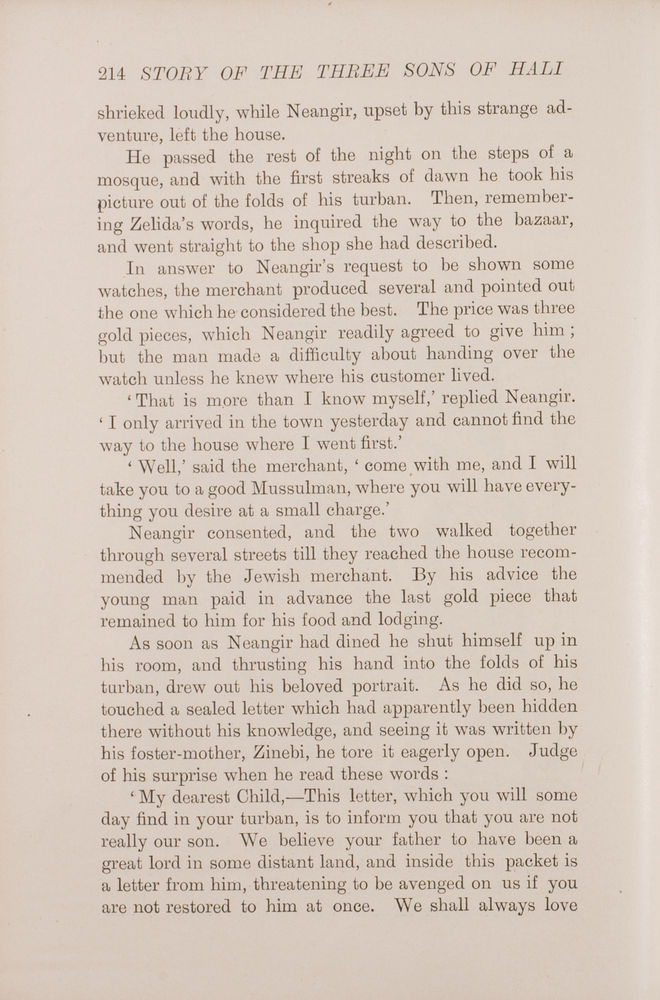 214 STORY OF THE THREE SONS OF HALI

shrieked loudly, while Neangir, upset by this strange adventure, left the house.

He passed the rest of the night on the steps of a mosque, and with the first streaks of dawn he took his picture out of the folds of his turban. Then, remembering Zelida's words, he inquired the way to the bazaar, and went straight to the shop she had described.

In answer to Neangir's request to be shown some watches, the merchant produced several and pointed out the one which he considered the best. The price was three gold pieces, which Neangir readily agreed to give him; but the man made a difficulty about handing over the watch unless he knew where his customer lived.

'That is more than I know myself,' replied Neangir. 'I only arrived in the town yesterday and cannot find the way to the house where I went first.'

'Well,' said the merchant, 'come with me, and I will take you to a good Mussulman, where you will have everything you desire at a small charge.'

Neangir consented, and the two walked together through several streets till they reached the house recommended by the Jewish merchant. By his advice the young man paid in advance the last gold piece that remained to him for his food and lodging.

As soon as Neangir had dined he shut himself up in his room, and thrusting his hand into the folds of his turban, drew out his beloved portrait. As he did so, he touched a sealed letter which had apparently been hidden there without his knowledge, and seeing it was written by his foster-mother, Zinebi, he tore it eagerly open. Judge of his surprise when he read these words:

'My dearest Child,—This letter, which you will some day find in your turban, is to inform you that you are not really our son. We believe your father to have been a great lord in some distant land, and inside this packet is a letter from him, threatening to be avenged on us if you are not restored to him at once. We shall always love